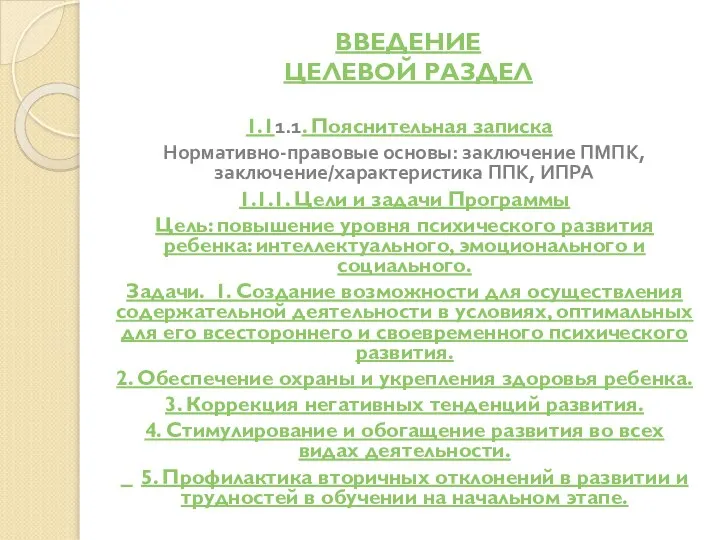 ВВЕДЕНИЕ
ЦЕЛЕВОЙ РАЗДЕЛ

1.11.1. Пояснительная записка

Нормативно-правовые основы: заключение ПМПК, заключение/характеристика ППК, ИПРА

1.1.1. Цели и задачи Программы

Цель: повышение уровня психического развития ребенка: интеллектуального, эмоционального и социального.

Задачи. 1. Создание возможности для осуществления содержательной деятельности в условиях, оптимальных для его всестороннего и своевременного психического развития.

2. Обеспечение охраны и укрепления здоровья ребенка.

3. Коррекция негативных тенденций развития.

4. Стимулирование и обогащение развития во всех видах деятельности.

5. Профилактика вторичных отклонений в развитии и трудностей в обучении на начальном этапе.